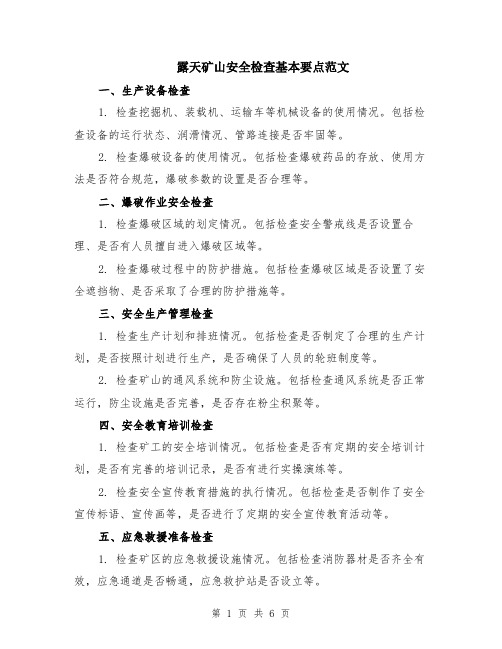 露天矿山安全检查基本要点范文

一、生产设备检查

1. 检查挖掘机、装载机、运输车等机械设备的使用情况。包括检查设备的运行状态、润滑情况、管路连接是否牢固等。

2. 检查爆破设备的使用情况。包括检查爆破药品的存放、使用方法是否符合规范，爆破参数的设置是否合理等。

二、爆破作业安全检查

1. 检查爆破区域的划定情况。包括检查安全警戒线是否设置合理、是否有人员擅自进入爆破区域等。

2. 检查爆破过程中的防护措施。包括检查爆破区域是否设置了安全遮挡物、是否采取了合理的防护措施等。

三、安全生产管理检查

1. 检查生产计划和排班情况。包括检查是否制定了合理的生产计划，是否按照计划进行生产，是否确保了人员的轮班制度等。

2. 检查矿山的通风系统和防尘设施。包括检查通风系统是否正常运行，防尘设施是否完善，是否存在粉尘积聚等。

四、安全教育培训检查

1. 检查矿工的安全培训情况。包括检查是否有定期的安全培训计划，是否有完善的培训记录，是否有进行实操演练等。

2. 检查安全宣传教育措施的执行情况。包括检查是否制作了安全宣传标语、宣传画等，是否进行了定期的安全宣传教育活动等。

五、应急救援准备检查

1. 检查矿区的应急救援设施情况。包括检查消防器材是否齐全有效，应急通道是否畅通，应急救护站是否设立等。

第 1 页 共 6 页